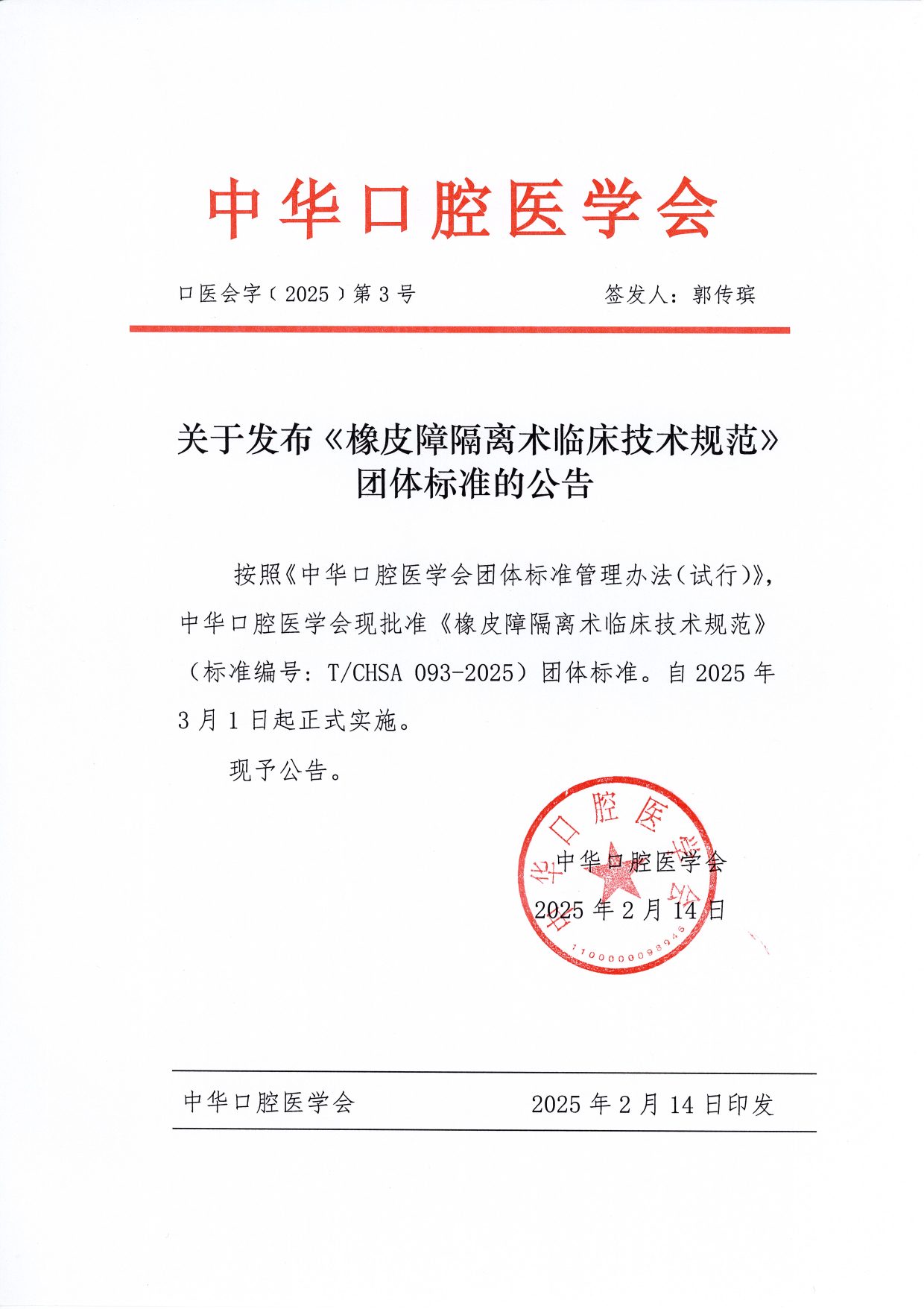 中华口腔医学会

口医会字（2025）第3号　　签发人：郭传瑸

关于发布《橡皮障隔离术临床技术规范》团体标准的公告

按照《中华口腔医学会团体标准管理办法(试行)》，中华口腔医学会现批准《橡皮障隔离术临床技术规范》（标准编号：T/CHSA 093-2025）团体标准。自2025年3月1日起正式实施。

现予公告。

中华口腔医学会
2025年2月14日

中华口腔医学会
1100000098945

中华口腔医学会　　2025年2月14日印发